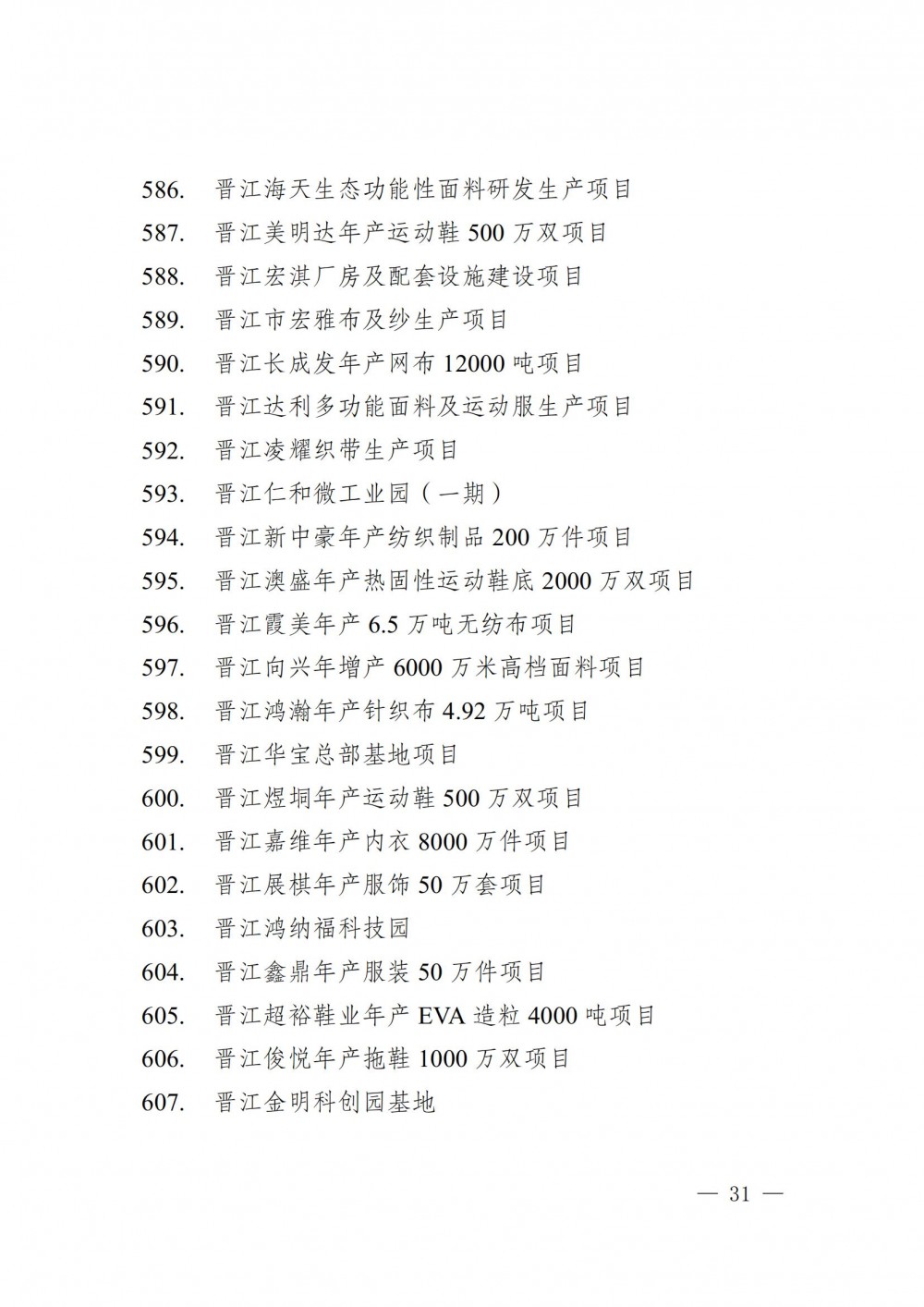 586. 晋江海天生态功能性面料研发生产项目
587. 晋江美明达年产运动鞋 500 万双项目
588. 晋江宏淇厂房及配套设施建设项目
589. 晋江市宏雅布及纱生产项目
590. 晋江长成发年产网布 12000 吨项目
591. 晋江达利多功能面料及运动服生产项目
592. 晋江凌耀织带生产项目
593. 晋江仁和微工业园（一期）
594. 晋江新中豪年产纺织制品 200 万件项目
595. 晋江澳盛年产热固性运动鞋底 2000 万双项目
596. 晋江霞美年产 6.5 万吨无纺布项目
597. 晋江向兴年增产 6000 万米高档面料项目
598. 晋江鸿瀚年产针织布 4.92 万吨项目
599. 晋江华宝总部基地项目
600. 晋江煜垌年产运动鞋 500 万双项目
601. 晋江嘉维年产内衣 8000 万件项目
602. 晋江展棋年产服饰 50 万套项目
603. 晋江鸿纳福科技园
604. 晋江鑫鼎年产服装 50 万件项目
605. 晋江超裕鞋业年产 EVA 造粒 4000 吨项目
606. 晋江俊悦年产拖鞋 1000 万双项目
607. 晋江金明科创园基地

— 31 —